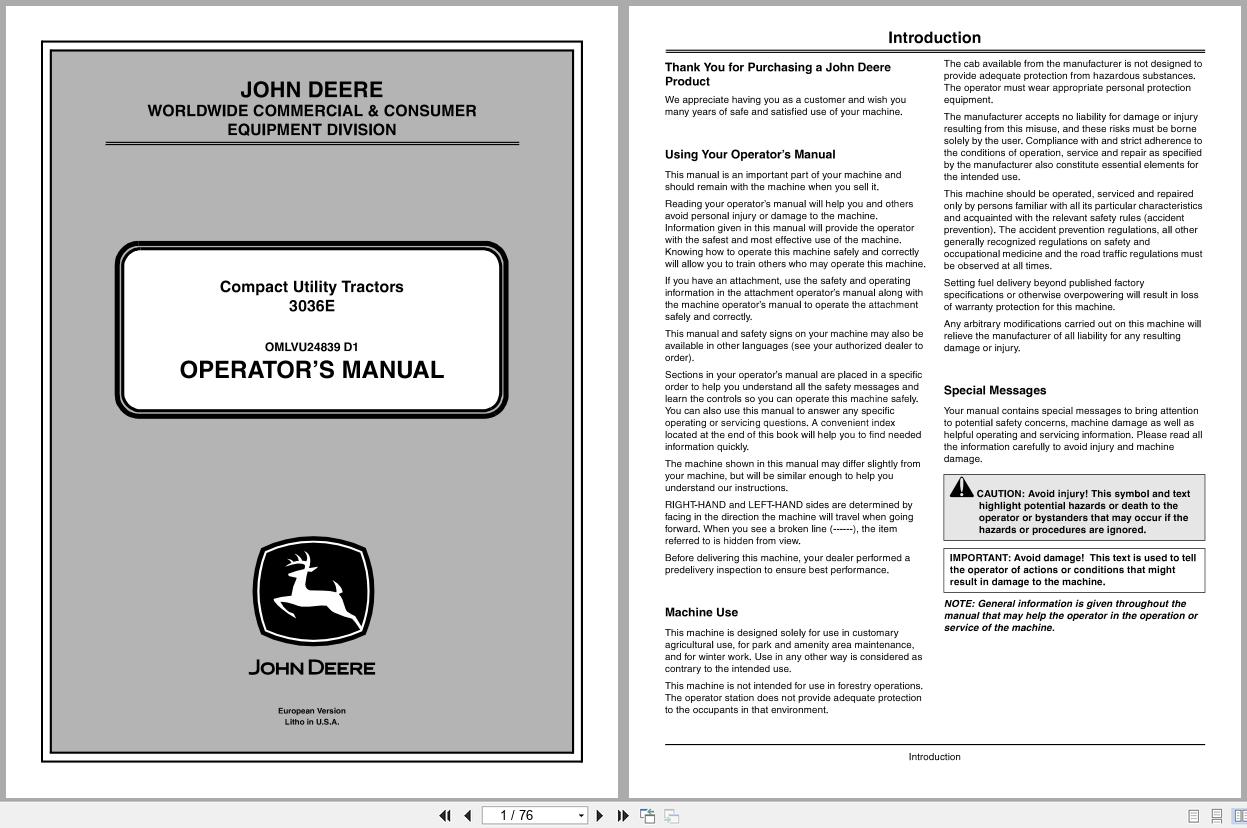 JOHN DEERE
WORLDWIDE COMMERCIAL & CONSUMER EQUIPMENT DIVISION

Compact Utility Tractors
3036E

OMLVU24839 D1
OPERATOR'S MANUAL

JOHN DEERE

European Version
Litho in U.S.A.

Introduction

Thank You for Purchasing a John Deere Product

We appreciate having you as a customer and wish you many years of safe and satisfied use of your machine.

Using Your Operator's Manual

This manual is an important part of your machine and should remain with the machine when you sell it.

Reading your operator's manual will help you and others avoid personal injury or damage to the machine. Information given in this manual will provide the operator with the safest and most effective use of the machine. Knowing how to operate this machine safely and correctly will allow you to train others who may operate this machine.

If you have an attachment, use the safety and operating information in the attachment operator's manual along with the machine operator's manual to operate the attachment safely and correctly.

This manual and safety signs on your machine may also be available in other languages (see your authorized dealer to order).

Sections in your operator's manual are placed in a specific order to help you understand all the safety messages and learn the controls so you can operate this machine safely. You can also use this manual to answer any specific operating or servicing questions. A convenient index located at the end of this book will help you to find needed information quickly.

The machine shown in this manual may differ slightly from your machine, but will be similar enough to help you understand our instructions.

RIGHT-HAND and LEFT-HAND sides are determined by facing in the direction the machine will travel when going forward. When you see a broken line (------), the item referred to is hidden from view.

Before delivering this machine, your dealer performed a predelivery inspection to ensure best performance.

Machine Use

This machine is designed solely for use in customary agricultural use, for park and amenity area maintenance, and for winter work. Use in any other way is considered as contrary to the intended use.

This machine is not intended for use in forestry operations. The operator station does not provide adequate protection to the occupants in that environment.

The cab available from the manufacturer is not designed to provide adequate protection from hazardous substances. The operator must wear appropriate personal protection equipment.

The manufacturer accepts no liability for damage or injury resulting from this misuse, and these risks must be borne solely by the user. Compliance with and strict adherence to the conditions of operation, service and repair as specified by the manufacturer also constitute essential elements for the intended use.

This machine should be operated, serviced and repaired only by persons familiar with all its particular characteristics and acquainted with the relevant safety rules (accident prevention). The accident prevention regulations, all other generally recognized regulations on safety and occupational medicine and the road traffic regulations must be observed at all times.

Setting fuel delivery beyond published factory specifications or otherwise overpowering will result in loss of warranty protection for this machine.

Any arbitrary modifications carried out on this machine will relieve the manufacturer of all liability for any resulting damage or injury.

Special Messages

Your manual contains special messages to bring attention to potential safety concerns, machine damage as well as helpful operating and servicing information. Please read all the information carefully to avoid injury and machine damage.

CAUTION: Avoid injury! This symbol and text highlight potential hazards or death to the operator or bystanders that may occur if the hazards or procedures are ignored.

IMPORTANT: Avoid damage! This text is used to tell the operator of actions or conditions that might result in damage to the machine.

NOTE: General information is given throughout the manual that may help the operator in the operation or service of the machine.

Introduction

1 / 76